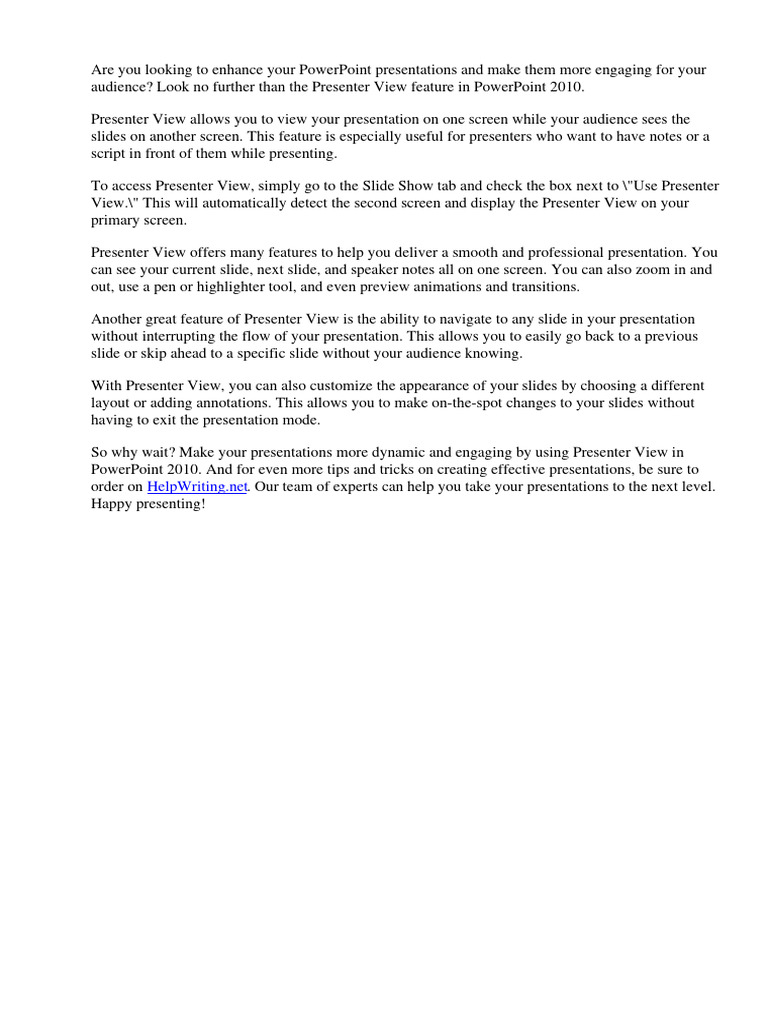 Are you looking to enhance your PowerPoint presentations and make them more engaging for your audience? Look no further than the Presenter View feature in PowerPoint 2010.

Presenter View allows you to view your presentation on one screen while your audience sees the slides on another screen. This feature is especially useful for presenters who want to have notes or a script in front of them while presenting.

To access Presenter View, simply go to the Slide Show tab and check the box next to \"Use Presenter View.\" This will automatically detect the second screen and display the Presenter View on your primary screen.

Presenter View offers many features to help you deliver a smooth and professional presentation. You can see your current slide, next slide, and speaker notes all on one screen. You can also zoom in and out, use a pen or highlighter tool, and even preview animations and transitions.

Another great feature of Presenter View is the ability to navigate to any slide in your presentation without interrupting the flow of your presentation. This allows you to easily go back to a previous slide or skip ahead to a specific slide without your audience knowing.

With Presenter View, you can also customize the appearance of your slides by choosing a different layout or adding annotations. This allows you to make on-the-spot changes to your slides without having to exit the presentation mode.

So why wait? Make your presentations more dynamic and engaging by using Presenter View in PowerPoint 2010. And for even more tips and tricks on creating effective presentations, be sure to order on HelpWriting.net. Our team of experts can help you take your presentations to the next level. Happy presenting!